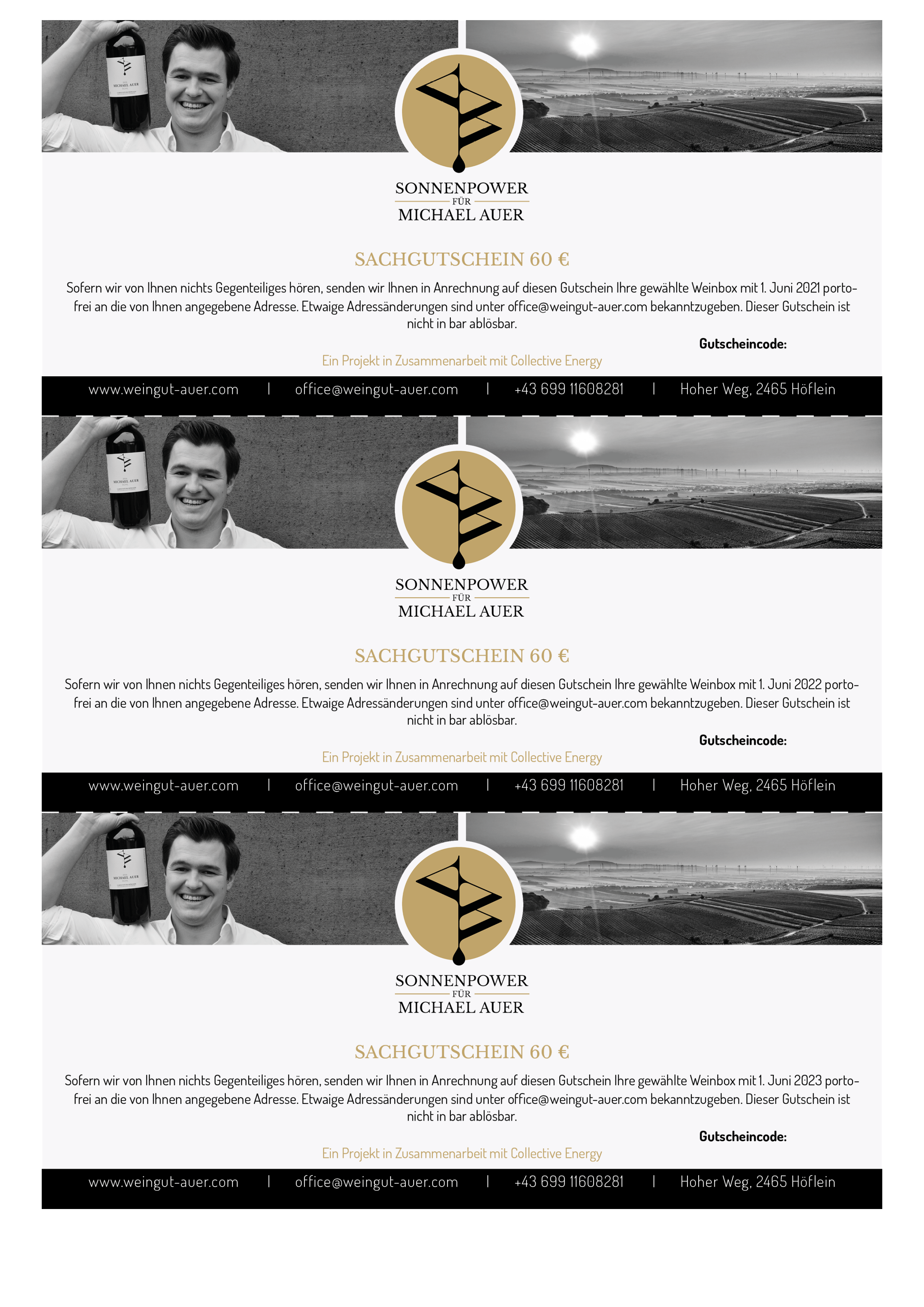 MICHAEL AUER

SONNENPOWER
FÜR
MICHAEL AUER

SACHGUTSCHEIN 60 €

Sofern wir von Ihnen nichts Gegenteiliges hören, senden wir Ihnen in Anrechnung auf diesen Gutschein Ihre gewählte Weinbox mit 1. Juni 2021 portofrei an die von Ihnen angegebene Adresse. Etwaige Adressänderungen sind unter office@weingut-auer.com bekanntzugeben. Dieser Gutschein ist nicht in bar ablösbar.

Gutscheincode:

Ein Projekt in Zusammenarbeit mit Collective Energy

www.weingut-auer.com | office@weingut-auer.com | +43 699 11608281 | Hoher Weg, 2465 Höflein

MICHAEL AUER

SONNENPOWER
FÜR
MICHAEL AUER

SACHGUTSCHEIN 60 €

Sofern wir von Ihnen nichts Gegenteiliges hören, senden wir Ihnen in Anrechnung auf diesen Gutschein Ihre gewählte Weinbox mit 1. Juni 2022 portofrei an die von Ihnen angegebene Adresse. Etwaige Adressänderungen sind unter office@weingut-auer.com bekanntzugeben. Dieser Gutschein ist nicht in bar ablösbar.

Gutscheincode:

Ein Projekt in Zusammenarbeit mit Collective Energy

www.weingut-auer.com | office@weingut-auer.com | +43 699 11608281 | Hoher Weg, 2465 Höflein

MICHAEL AUER

SONNENPOWER
FÜR
MICHAEL AUER

SACHGUTSCHEIN 60 €

Sofern wir von Ihnen nichts Gegenteiliges hören, senden wir Ihnen in Anrechnung auf diesen Gutschein Ihre gewählte Weinbox mit 1. Juni 2023 portofrei an die von Ihnen angegebene Adresse. Etwaige Adressänderungen sind unter office@weingut-auer.com bekanntzugeben. Dieser Gutschein ist nicht in bar ablösbar.

Gutscheincode:

Ein Projekt in Zusammenarbeit mit Collective Energy

www.weingut-auer.com | office@weingut-auer.com | +43 699 11608281 | Hoher Weg, 2465 Höflein